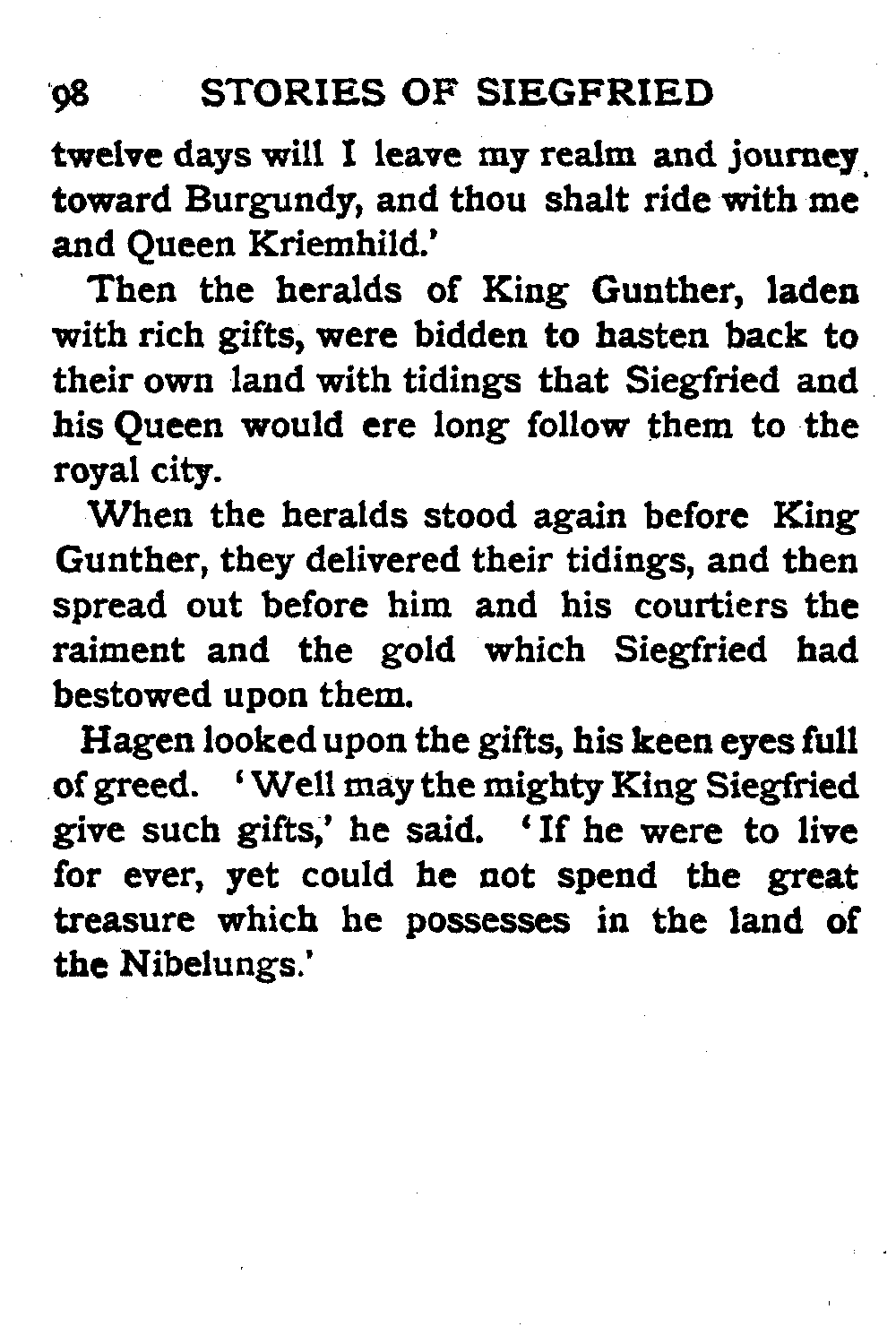 98 STORIES OF SIEGFRIED

twelve days will I leave my realm and journey toward Burgundy, and thou shalt ride with me and Queen Kriemhild.'

Then the heralds of King Gunther, laden with rich gifts, were bidden to hasten back to their own land with tidings that Siegfried and his Queen would ere long follow them to the royal city.

When the heralds stood again before King Gunther, they delivered their tidings, and then spread out before him and his courtiers the raiment and the gold which Siegfried had bestowed upon them.

Hagen looked upon the gifts, his keen eyes full of greed. 'Well may the mighty King Siegfried give such gifts,' he said. 'If he were to live for ever, yet could he not spend the great treasure which he possesses in the land of the Nibelungs.'